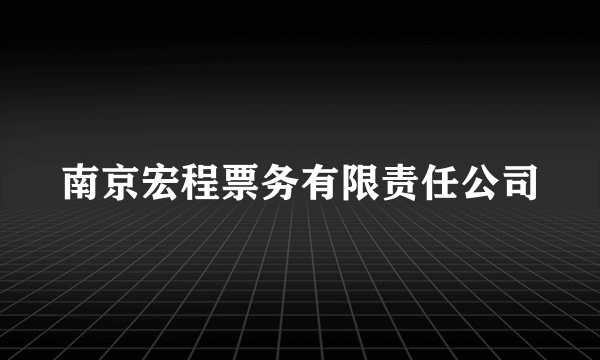 南京宏程票务有限责任公司